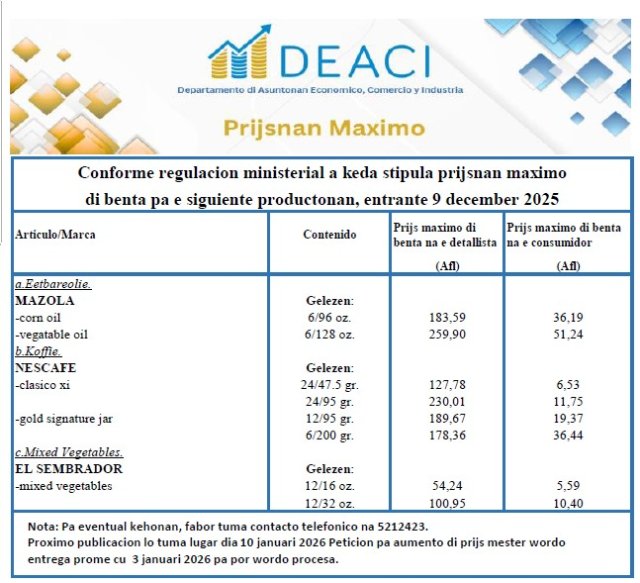 DEACI
Departamento di Asuntonan Economico, Comercio y Industria

Prijsnan Maximo

Conforme regulacion ministerial a keda stipula prijsnan maximo di benta pa e siguiente productonan, entrante 9 december 2025

| Articulo/Marca | Contenido | Prijs maximo di benta na e detallista (Afl) | Prijs maximo di benta na e consumidor (Afl) |
|---|---|---|---|
| a.Eetbareolie. | | | |
| MAZOLA | Gelezen: | | |
| -corn oil | 6/96 oz. | 183,59 | 36,19 |
| -vegatable oil | 6/128 oz. | 259,90 | 51,24 |
| b.Koffie. | | | |
| NESCAFE | Gelezen: | | |
| -clasico xi | 24/47.5 gr. | 127,78 | 6,53 |
| | 24/95 gr. | 230,01 | 11,75 |
| -gold signature jar | 12/95 gr. | 189,67 | 19,37 |
| | 6/200 gr. | 178,36 | 36,44 |
| c.Mixed Vegetables. | | | |
| EL SEMBRADOR | Gelezen: | | |
| -mixed vegetables | 12/16 oz. | 54,24 | 5,59 |
| | 12/32 oz. | 100,95 | 10,40 |

Nota: Pa eventual kehonan, fabor tuma contacto telefonico na 5212423.
Proximo publicacion lo tuma lugar dia 10 januari 2026 Peticion pa aumento di prijs mester wordo entrega prome cu 3 januari 2026 pa por wordo procesa.